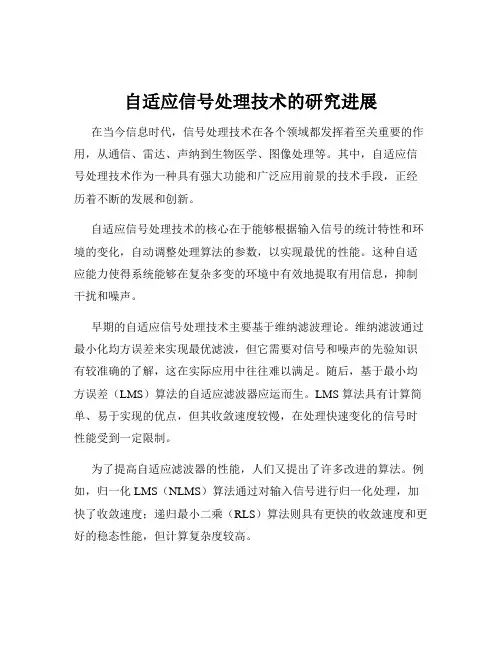 自适应信号处理技术的研究进展

在当今信息时代，信号处理技术在各个领域都发挥着至关重要的作用，从通信、雷达、声纳到生物医学、图像处理等。其中，自适应信号处理技术作为一种具有强大功能和广泛应用前景的技术手段，正经历着不断的发展和创新。

自适应信号处理技术的核心在于能够根据输入信号的统计特性和环境的变化，自动调整处理算法的参数，以实现最优的性能。这种自适应能力使得系统能够在复杂多变的环境中有效地提取有用信息，抑制干扰和噪声。

早期的自适应信号处理技术主要基于维纳滤波理论。维纳滤波通过最小化均方误差来实现最优滤波，但它需要对信号和噪声的先验知识有较准确的了解，这在实际应用中往往难以满足。随后，基于最小均方误差（LMS）算法的自适应滤波器应运而生。LMS 算法具有计算简单、易于实现的优点，但其收敛速度较慢，在处理快速变化的信号时性能受到一定限制。

为了提高自适应滤波器的性能，人们又提出了许多改进的算法。例如，归一化 LMS（NLMS）算法通过对输入信号进行归一化处理，加快了收敛速度；递归最小二乘（RLS）算法则具有更快的收敛速度和更好的稳态性能，但计算复杂度较高。